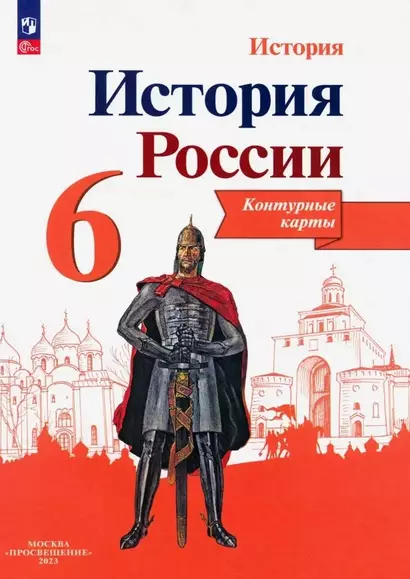 ФГОС

История

История России

6

Контурные карты

МОСКВА «ПРОСВЕЩЕНИЕ» 2023